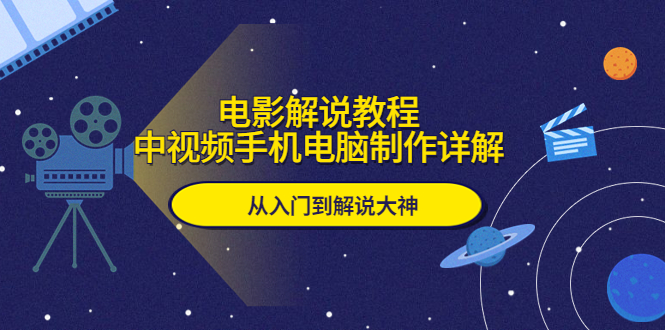 电影解说教程
中视频手机电脑制作详解

从入门到解说大神